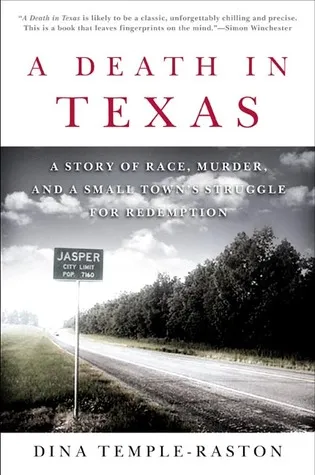 "A Death in Texas is likely to be a classic, unforgettably chilling and precise. This is a book that leaves fingerprints on the mind."—Simon Winchester

A DEATH IN TEXAS

A STORY OF RACE, MURDER, AND A SMALL TOWN'S STRUGGLE FOR REDEMPTION

JASPER
CITY LIMIT
POP. 7160

DINA TEMPLE-RASTON